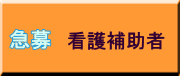 急募　看護補助者